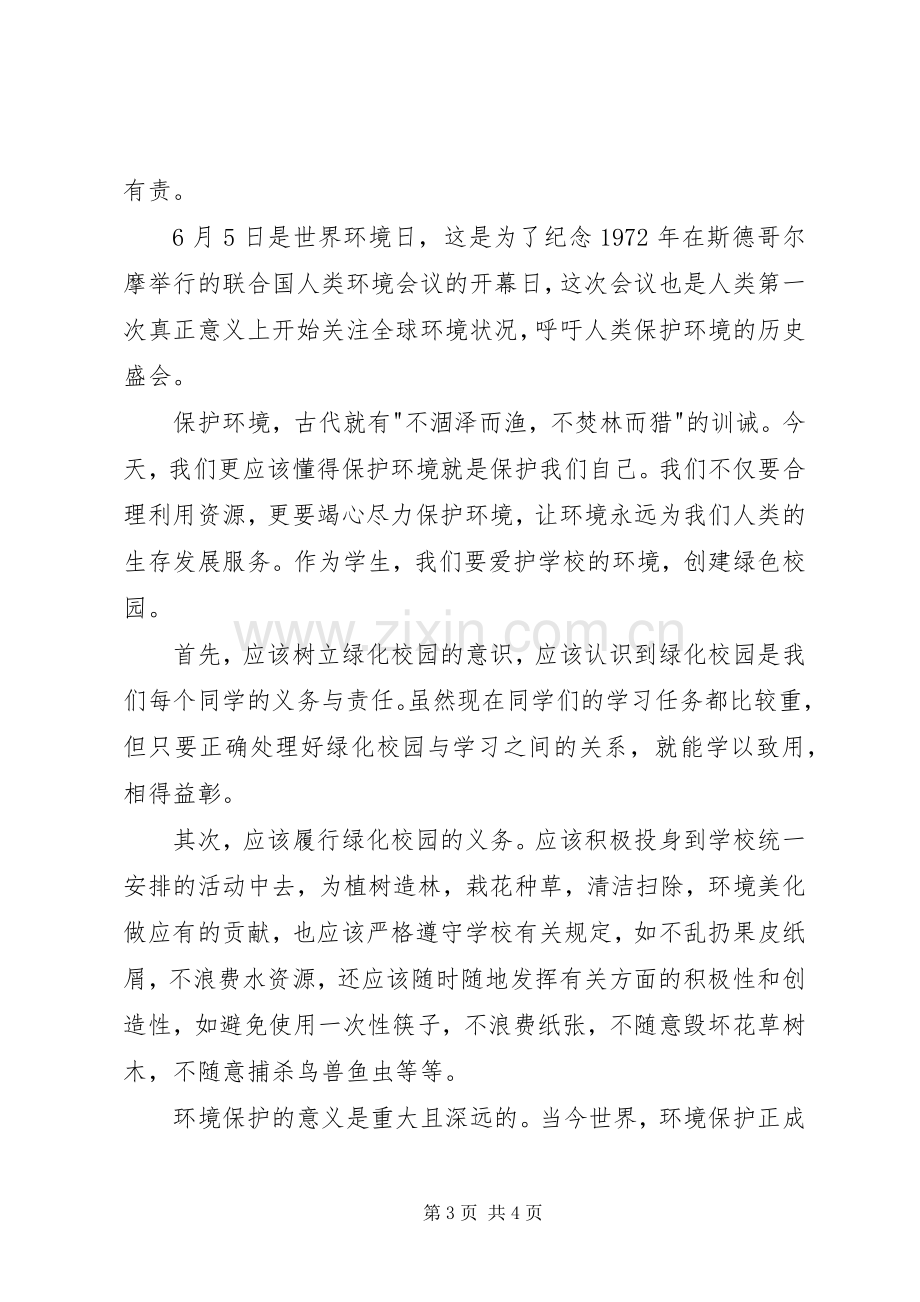 有责。

6月5日是世界环境日，这是为了纪念1972年在斯德哥尔摩举行的联合国人类环境会议的开幕日，这次会议也是人类第一次真正意义上开始关注全球环境状况，呼吁人类保护环境的历史盛会。

保护环境，古代就有“不涸泽而渔，不焚林而猎”的训诫。今天，我们更应该懂得保护环境就是保护我们自己。我们不仅要合理利用资源，更要竭心尽力保护环境，让环境永远为我们人类的生存发展服务。作为学生，我们要爱护学校的环境，创建绿色校园。

首先，应该树立绿化校园的意识，应该认识到绿化校园是我们每个同学的义务与责任。虽然现在同学们的学习任务都比较重，但只要正确处理好绿化校园与学习之间的关系，就能学以致用，相得益彰。

其次，应该履行绿化校园的义务。应该积极投身到学校统一安排的活动中去，为植树造林，栽花种草，清洁扫除，环境美化做应有的贡献，也应该严格遵守学校有关规定，如不乱扔果皮纸屑，不浪费水资源，还应该随时随地发挥有关方面的积极性和创造性，如避免使用一次性筷子，不浪费纸张，不随意毁坏花草树木，不随意捕杀鸟兽鱼虫等等。

环境保护的意义是重大且深远的。当今世界，环境保护正成

第3页 共4页

www.zixin.com.cn